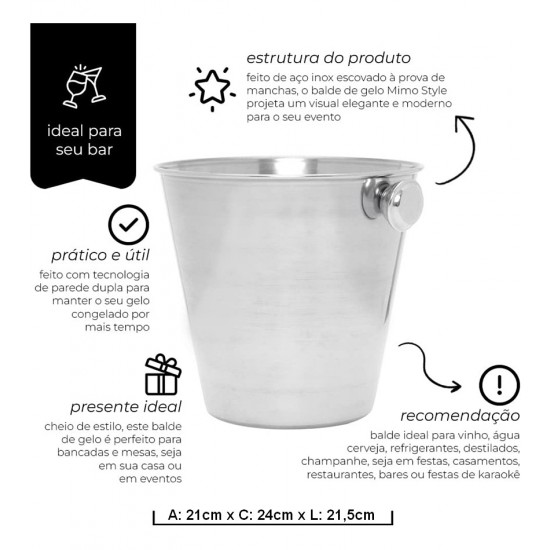 ideal para seu bar

estrutura do produto

feito de aço inox escovado à prova de manchas, o balde de gelo Mimo Style projeta um visual elegante e moderno para o seu evento

prático e útil

feito com tecnologia de parede dupla para manter o seu gelo congelado por mais tempo

presente ideal

cheio de estilo, este balde de gelo é perfeito para bancadas e mesas, seja em sua casa ou em eventos

recomendação

balde ideal para vinho, água cerveja, refrigerantes, destilados, champanhe, seja em festas, casamentos, restaurantes, bares ou festas de karaokê

A: 21cm x C: 24cm x L: 21,5cm